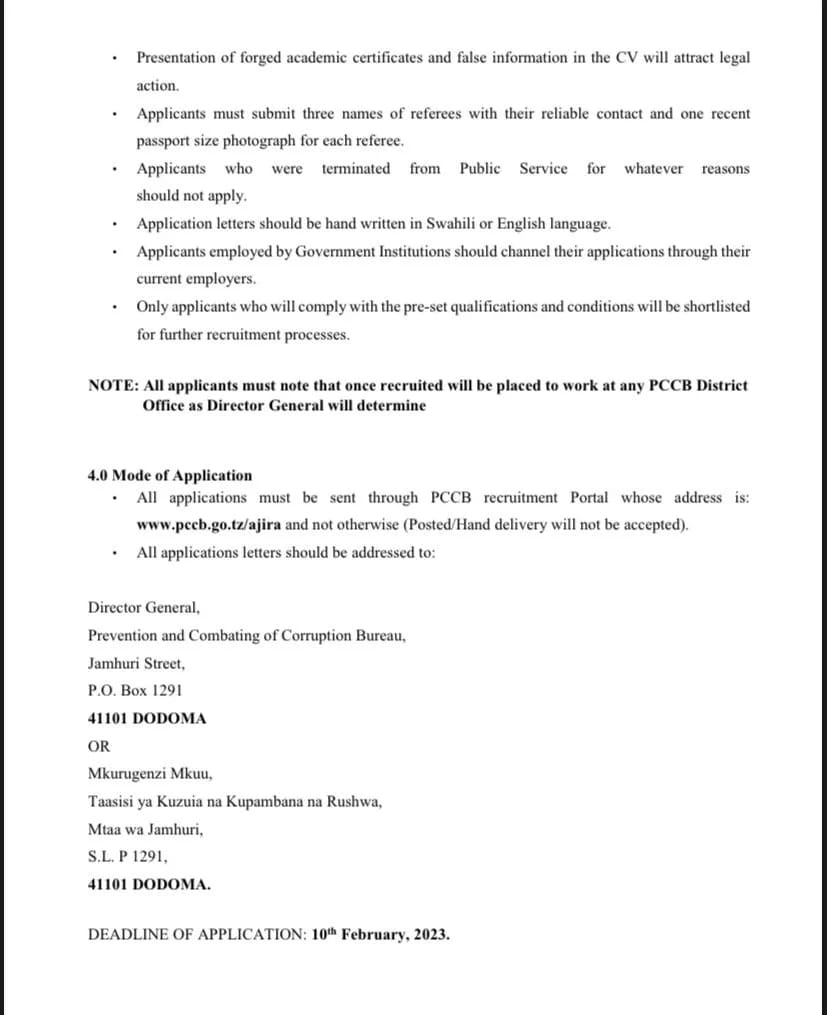 • Presentation of forged academic certificates and false information in the CV will attract legal action.
• Applicants must submit three names of referees with their reliable contact and one recent passport size photograph for each referee.
• Applicants who were terminated from Public Service for whatever reasons should not apply.
• Application letters should be hand written in Swahili or English language.
• Applicants employed by Government Institutions should channel their applications through their current employers.
• Only applicants who will comply with the pre-set qualifications and conditions will be shortlisted for further recruitment processes.

NOTE: All applicants must note that once recruited will be placed to work at any PCCB District Office as Director General will determine

4.0 Mode of Application
• All applications must be sent through PCCB recruitment Portal whose address is: www.pccb.go.tz/ajira and not otherwise (Posted/Hand delivery will not be accepted).
• All applications letters should be addressed to:

Director General,
Prevention and Combating of Corruption Bureau,
Jamhuri Street,
P.O. Box 1291
41101 DODOMA
OR
Mkurugenzi Mkuu,
Taasisi ya Kuzuia na Kupambana na Rushwa,
Mtaa wa Jamhuri,
S.L. P 1291,
41101 DODOMA.

DEADLINE OF APPLICATION: 10$^{th}$ February, 2023.